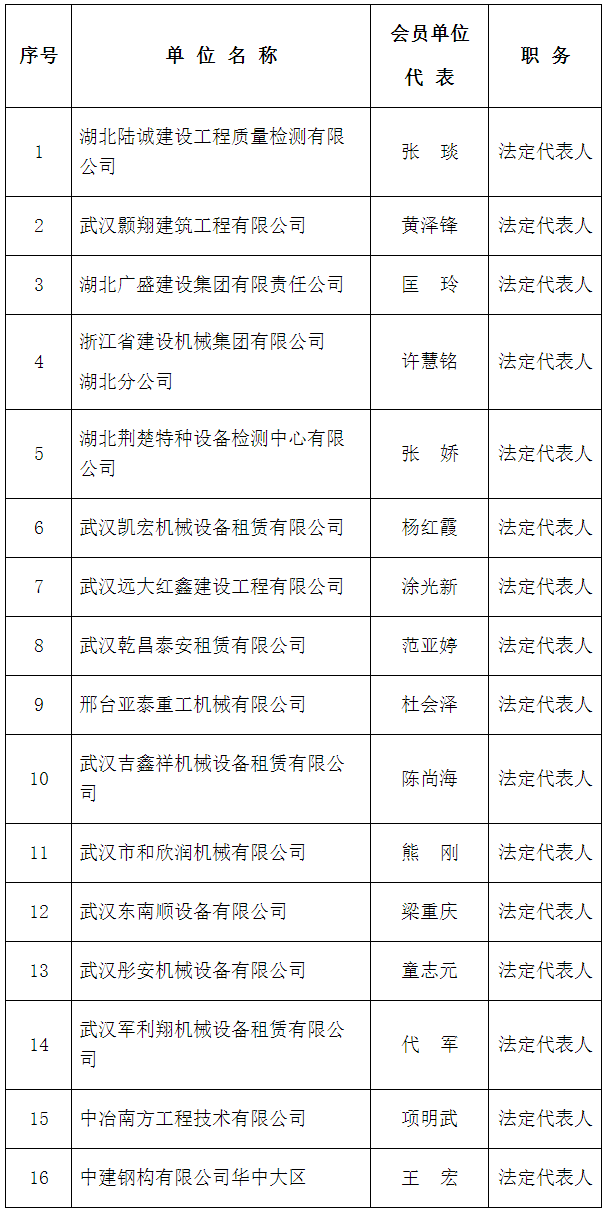 | 序号 | 单 位 名 称 | 会员单位代 表 | 职 务 |
|---|---|---|---|
| 1 | 湖北陆诚建设工程质量检测有限公司 | 张 琰 | 法定代表人 |
| 2 | 武汉颢翔建筑工程有限公司 | 黄泽锋 | 法定代表人 |
| 3 | 湖北广盛建设集团有限责任公司 | 匡 玲 | 法定代表人 |
| 4 | 浙江省建设机械集团有限公司湖北分公司 | 许慧铭 | 法定代表人 |
| 5 | 湖北荆楚特种设备检测中心有限公司 | 张 娇 | 法定代表人 |
| 6 | 武汉凯宏机械设备租赁有限公司 | 杨红霞 | 法定代表人 |
| 7 | 武汉远大红鑫建设工程有限公司 | 涂光新 | 法定代表人 |
| 8 | 武汉乾昌泰安租赁有限公司 | 范亚婷 | 法定代表人 |
| 9 | 邢台亚泰重工机械有限公司 | 杜会泽 | 法定代表人 |
| 10 | 武汉吉鑫祥机械设备租赁有限公司 | 陈尚海 | 法定代表人 |
| 11 | 武汉市和欣润机械有限公司 | 熊 刚 | 法定代表人 |
| 12 | 武汉东南顺设备有限公司 | 梁重庆 | 法定代表人 |
| 13 | 武汉彤安机械设备有限公司 | 童志元 | 法定代表人 |
| 14 | 武汉军利翔机械设备租赁有限公司 | 代 军 | 法定代表人 |
| 15 | 中冶南方工程技术有限公司 | 项明武 | 法定代表人 |
| 16 | 中建钢构有限公司华中大区 | 王 宏 | 法定代表人 |